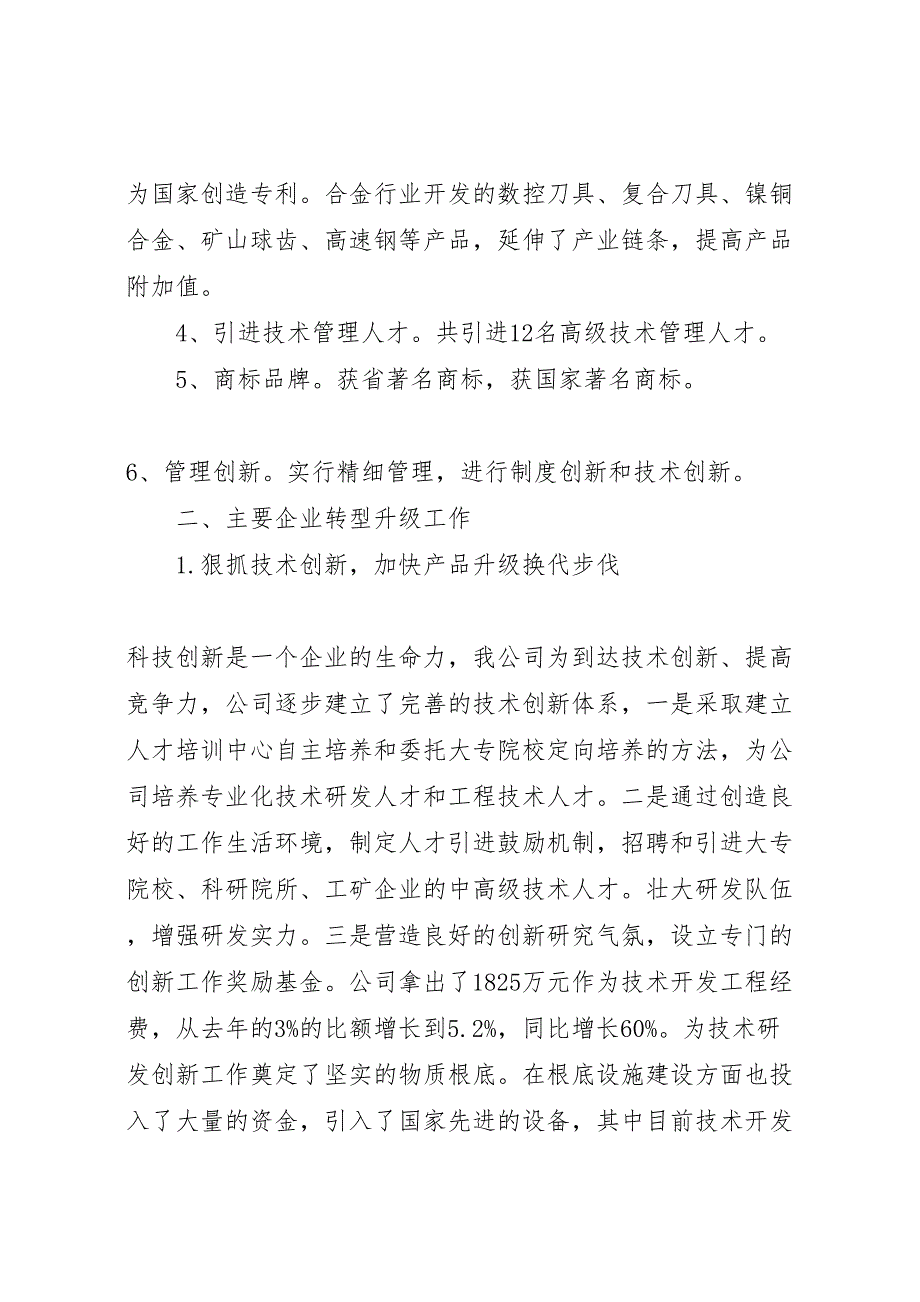 为国家创造专利。合金行业开发的数控刀具、复合刀具、镍铜合金、矿山球齿、高速钢等产品，延伸了产业链条，提高产品附加值。

4、引进技术管理人才。共引进12名高级技术管理人才。

5、商标品牌。获省著名商标，获国家著名商标。

6、管理创新。实行精细管理，进行制度创新和技术创新。

二、主要企业转型升级工作

1.狠抓技术创新，加快产品升级换代步伐

科技创新是一个企业的生命力，我公司为到达技术创新、提高竞争力，公司逐步建立了完善的技术创新体系，一是采取建立人才培训中心自主培养和委托大专院校定向培养的方法，为公司培养专业化技术研发人才和工程技术人才。二是通过创造良好的工作生活环境，制定人才引进鼓励机制，招聘和引进大专院校、科研院所、工矿企业的中高级技术人才。壮大研发队伍，增强研发实力。三是营造良好的创新研究气氛，设立专门的创新工作奖励基金。公司拿出了1825万元作为技术开发工程经费，从去年的3%的比额增长到5.2%，同比增长60%。为技术研发创新工作奠定了坚实的物质根底。在根底设施建设方面也投入了大量的资金，引入了国家先进的设备，其中目前技术开发